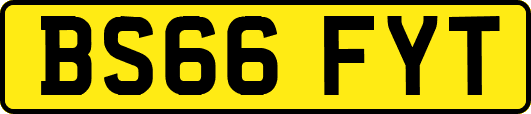 BS66 FYT